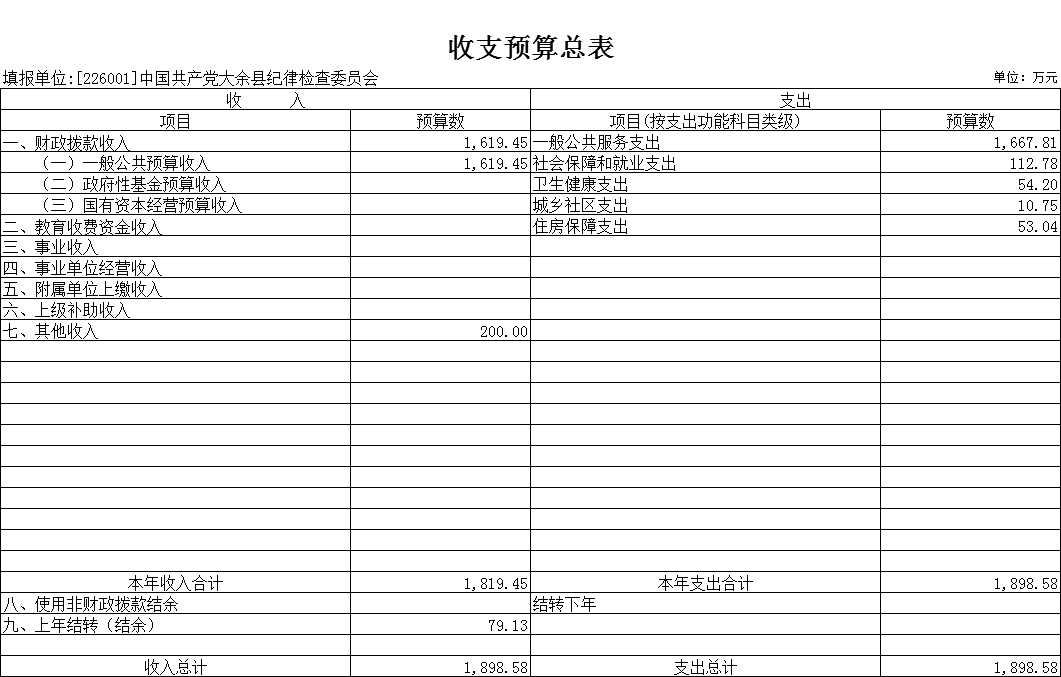 收支预算总表

填报单位:[226001]中国共产党大余县纪律检查委员会

单位：万元

| 收 入 | | 支出 | |
|---|---|---|---|
| 项目 | 预算数 | 项目(按支出功能科目类级) | 预算数 |
| 一、财政拨款收入 | 1,619.45 | 一般公共服务支出 | 1,667.81 |
| （一）一般公共预算收入 | 1,619.45 | 社会保障和就业支出 | 112.78 |
| （二）政府性基金预算收入 | | 卫生健康支出 | 54.20 |
| （三）国有资本经营预算收入 | | 城乡社区支出 | 10.75 |
| 二、教育收费资金收入 | | 住房保障支出 | 53.04 |
| 三、事业收入 | | | |
| 四、事业单位经营收入 | | | |
| 五、附属单位上缴收入 | | | |
| 六、上级补助收入 | | | |
| 七、其他收入 | 200.00 | | |
| 本年收入合计 | 1,819.45 | 本年支出合计 | 1,898.58 |
| 八、使用非财政拨款结余 | | 结转下年 | |
| 九、上年结转（结余） | 79.13 | | |
| 收入总计 | 1,898.58 | 支出总计 | 1,898.58 |